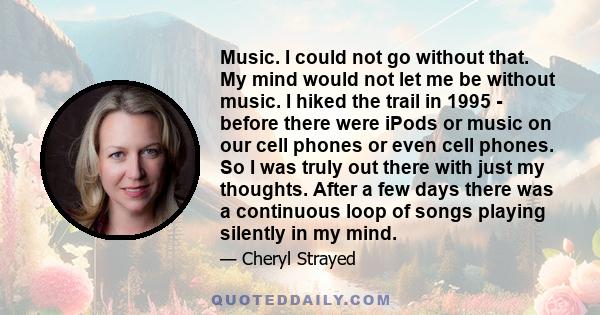 Music. I could not go without that. My mind would not let me be without music. I hiked the trail in 1995 - before there were iPods or music on our cell phones or even cell phones. So I was truly out there with just my thoughts. After a few days there was a continuous loop of songs playing silently in my mind.

— Cheryl Strayed

QUOTEDDAILY.COM